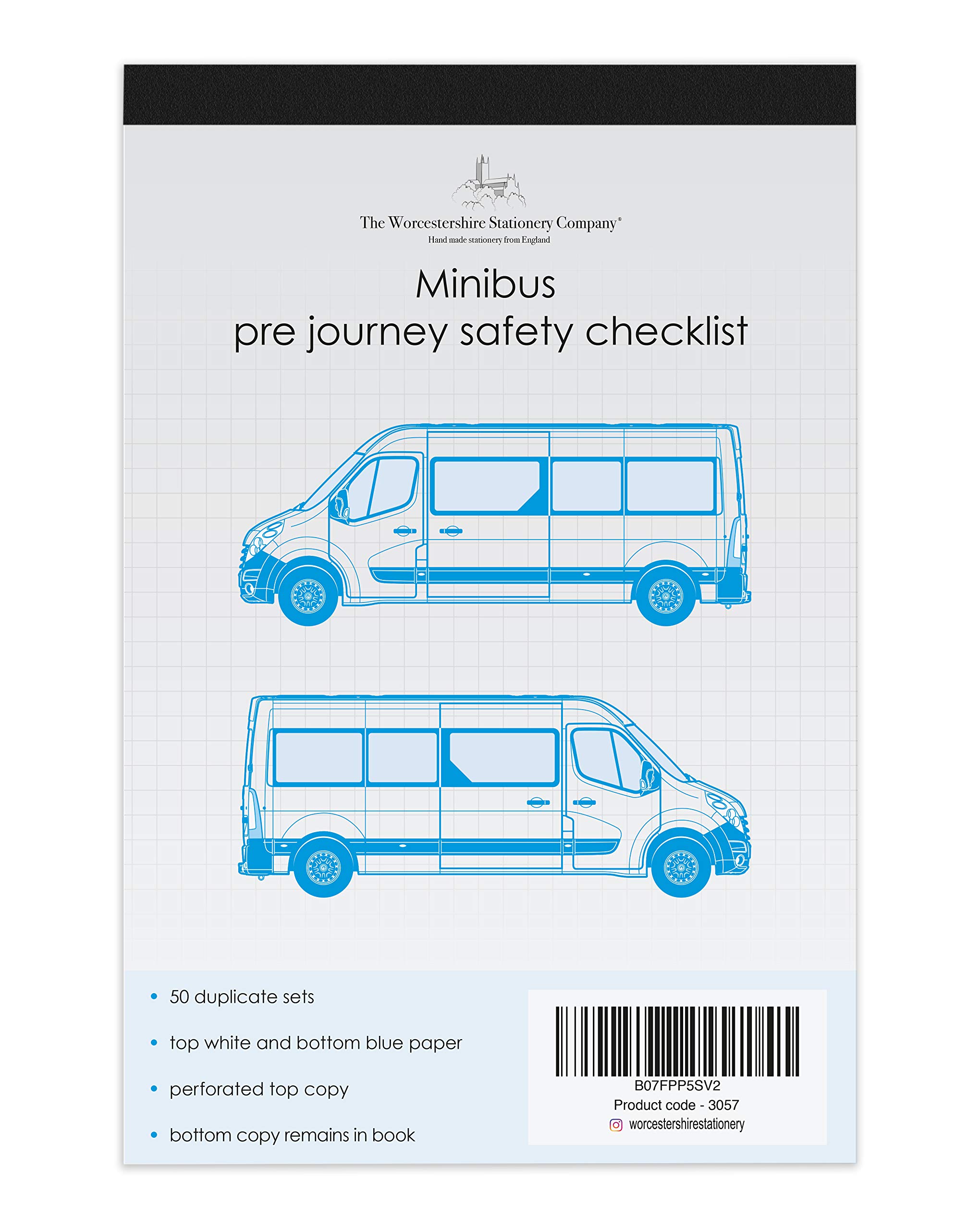 The Worcestershire Stationery Company®
Hand made stationery from England

Minibus
pre journey safety checklist

• 50 duplicate sets
• top white and bottom blue paper
• perforated top copy
• bottom copy remains in book

B07FPP5SV2
Product code - 3057
worcestershirestationery